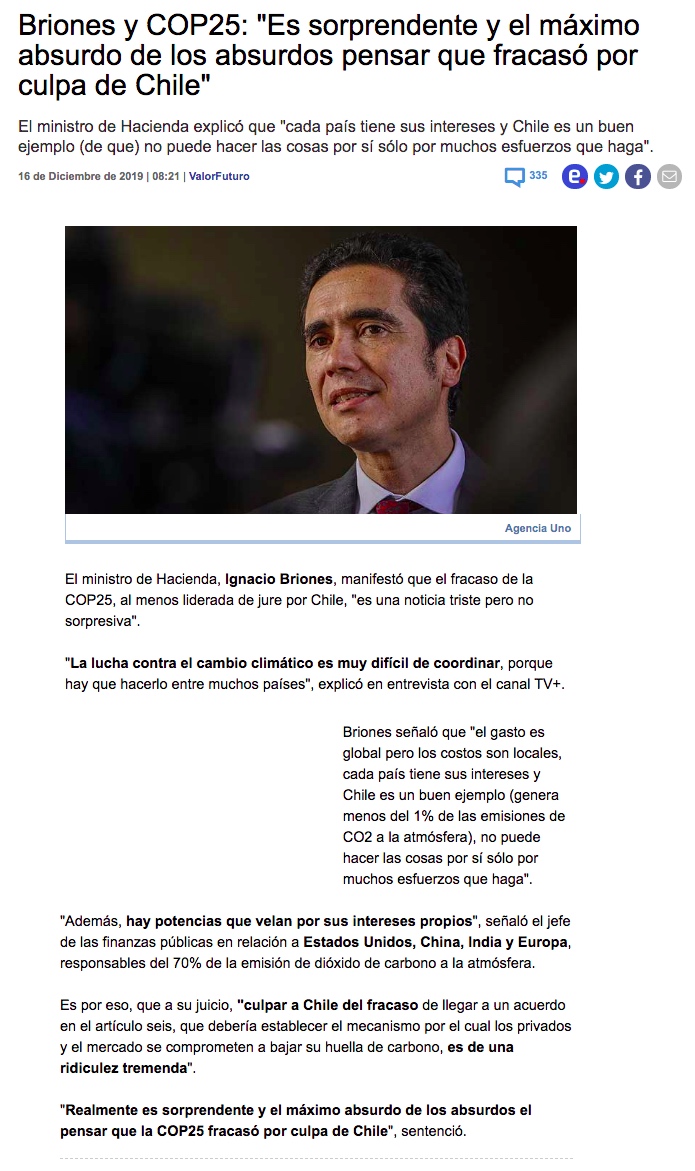 Briones y COP25: "Es sorprendente y el máximo absurdo de los absurdos pensar que fracasó por culpa de Chile"

El ministro de Hacienda explicó que "cada país tiene sus intereses y Chile es un buen ejemplo (de que) no puede hacer las cosas por sí sólo por muchos esfuerzos que haga".

16 de Diciembre de 2019 | 08:21 | ValorFuturo

335

Agencia Uno

El ministro de Hacienda, Ignacio Briones, manifestó que el fracaso de la COP25, al menos liderada de jure por Chile, "es una noticia triste pero no sorpresiva".

"La lucha contra el cambio climático es muy difícil de coordinar, porque hay que hacerlo entre muchos países", explicó en entrevista con el canal TV+.

Briones señaló que "el gasto es global pero los costos son locales, cada país tiene sus intereses y Chile es un buen ejemplo (genera menos del 1% de las emisiones de CO2 a la atmósfera), no puede hacer las cosas por sí sólo por muchos esfuerzos que haga".

"Además, hay potencias que velan por sus intereses propios", señaló el jefe de las finanzas públicas en relación a Estados Unidos, China, India y Europa, responsables del 70% de la emisión de dióxido de carbono a la atmósfera.

Es por eso, que a su juicio, "culpar a Chile del fracaso de llegar a un acuerdo en el artículo seis, que debería establecer el mecanismo por el cual los privados y el mercado se comprometen a bajar su huella de carbono, es de una ridiculez tremenda".

"Realmente es sorprendente y el máximo absurdo de los absurdos el pensar que la COP25 fracasó por culpa de Chile", sentenció.